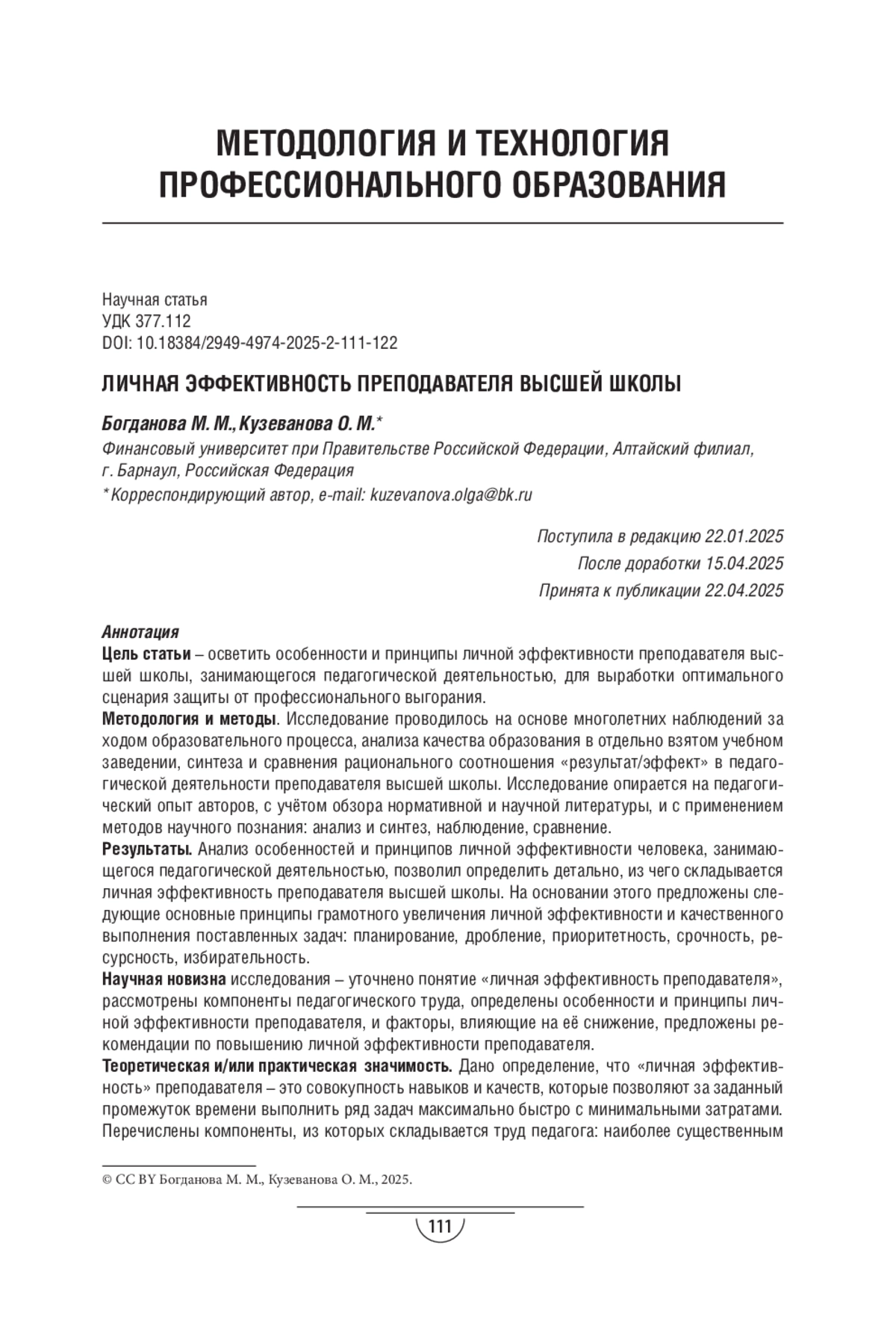 МЕТОДОЛОГИЯ И ТЕХНОЛОГИЯ ПРОФЕССИОНАЛЬНОГО ОБРАЗОВАНИЯ

Научная статья
УДК 377.112
DOI: 10.18384/2949-4974-2025-2-111-122

ЛИЧНАЯ ЭФФЕКТИВНОСТЬ ПРЕПОДАВАТЕЛЯ ВЫСШЕЙ ШКОЛЫ

Богданова М. М., Кузеванова О. М.*
Финансовый университет при Правительстве Российской Федерации, Алтайский филиал, г. Барнаул, Российская Федерация
* Корреспондирующий автор, e-mail: kuzevanova.olga@bk.ru

Поступила в редакцию 22.01.2025
После доработки 15.04.2025
Принята к публикации 22.04.2025

Аннотация
Цель статьи – осветить особенности и принципы личной эффективности преподавателя высшей школы, занимающегося педагогической деятельностью, для выработки оптимального сценария защиты от профессионального выгорания.
Методология и методы. Исследование проводилось на основе многолетних наблюдений за ходом образовательного процесса, анализа качества образования в отдельно взятом учебном заведении, синтеза и сравнения рационального соотношения «результат/эффект» в педагогической деятельности преподавателя высшей школы. Исследование опирается на педагогический опыт авторов, с учётом обзора нормативной и научной литературы, и с применением методов научного познания: анализ и синтез, наблюдение, сравнение.
Результаты. Анализ особенностей и принципов личной эффективности человека, занимающегося педагогической деятельностью, позволил определить детально, из чего складывается личная эффективность преподавателя высшей школы. На основании этого предложены следующие основные принципы грамотного увеличения личной эффективности и качественного выполнения поставленных задач: планирование, дробление, приоритетность, срочность, ресурсность, избирательность.
Научная новизна исследования – уточнено понятие «личная эффективность преподавателя», рассмотрены компоненты педагогического труда, определены особенности и принципы личной эффективности преподавателя, и факторы, влияющие на её снижение, предложены рекомендации по повышению личной эффективности преподавателя.
Теоретическая и/или практическая значимость. Дано определение, что «личная эффективность» преподавателя – это совокупность навыков и качеств, которые позволяют за заданный промежуток времени выполнить ряд задач максимально быстро с минимальными затратами. Перечислены компоненты, из которых складывается труд педагога: наиболее существенным

© CC BY Богданова М. М., Кузеванова О. М., 2025.

111